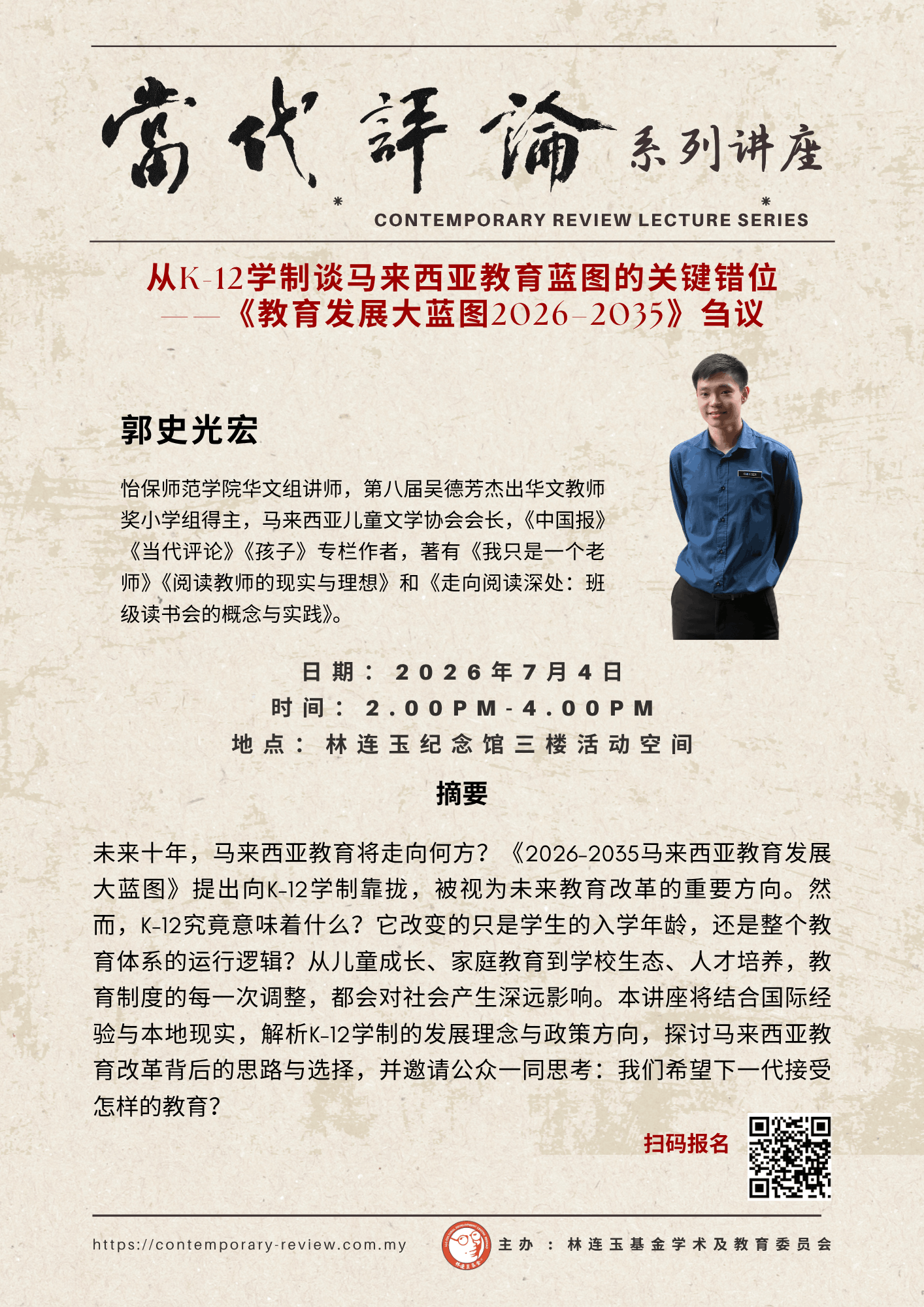 當代評論 系列讲座

CONTEMPORARY REVIEW LECTURE SERIES

从K-12学制谈马来西亚教育蓝图的关键错位
——《教育发展大蓝图2026-2035》刍议

郭史光宏

怡保师范学院华文组讲师，第八届吴德芳杰出华文教师奖小学组得主，马来西亚儿童文学协会会长，《中国报》《当代评论》《孩子》专栏作者，著有《我只是一个老师》《阅读教师的现实与理想》和《走向阅读深处：班级读书会的概念与实践》。

日期：2026年7月4日
时间：2.00PM-4.00PM
地点：林连玉纪念馆三楼活动空间

摘要

未来十年，马来西亚教育将走向何方？《2026-2035马来西亚教育发展大蓝图》提出向K-12学制靠拢，被视为未来教育改革的重要方向。然而，K-12究竟意味着什么？它改变的只是学生的入学年龄，还是整个教育体系的运行逻辑？从儿童成长、家庭教育到学校生态、人才培养，教育制度的每一次调整，都会对社会产生深远影响。本讲座将结合国际经验与本地现实，解析K-12学制的发展理念与政策方向，探讨马来西亚教育改革背后的思路与选择，并邀请公众一同思考：我们希望下一代接受怎样的教育？

扫码报名

https://contemporary-review.com.my

主办：林连玉基金学术及教育委员会